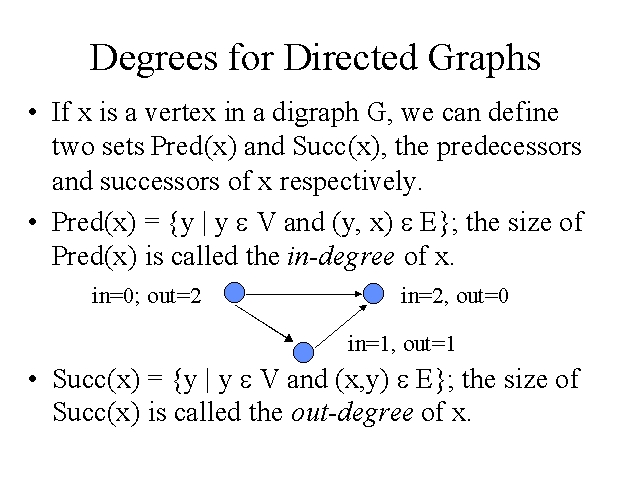 Degrees for Directed Graphs

• If x is a vertex in a digraph G, we can define two sets Pred(x) and Succ(x), the predecessors and successors of x respectively.

• Pred(x) = {y | y ε V and (y, x) ε E}; the size of Pred(x) is called the in-degree of x.

in=0; out=2

in=2, out=0

in=1, out=1

• Succ(x) = {y | y ε V and (x,y) ε E}; the size of Succ(x) is called the out-degree of x.